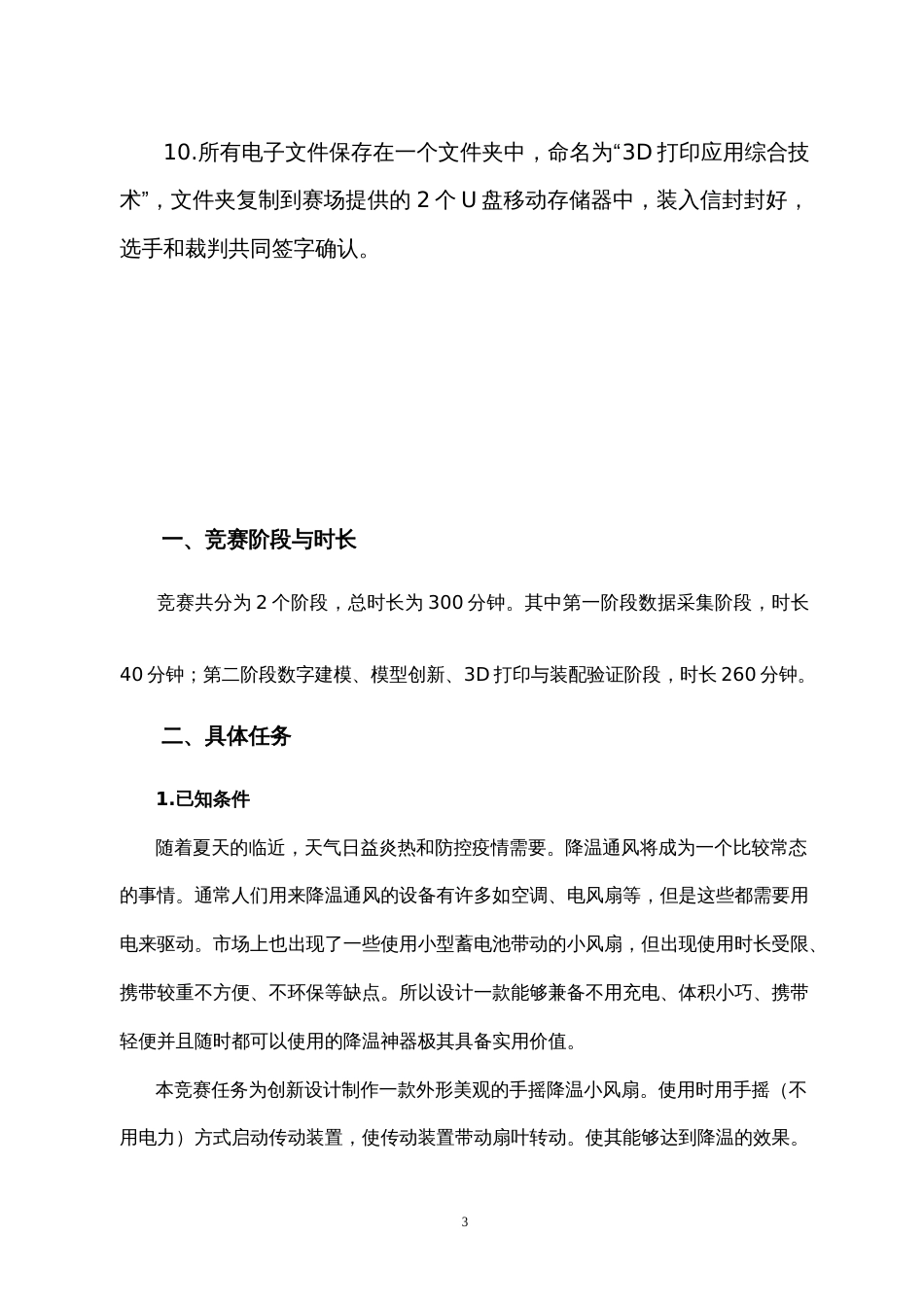 10.所有电子文件保存在一个文件夹中，命名为“3D 打印应用综合技术”，文件夹复制到赛场提供的 2 个 U 盘移动存储器中，装入信封封好，选手和裁判共同签字确认。

一、竞赛阶段与时长

竞赛共分为 2 个阶段，总时长为 300 分钟。其中第一阶段数据采集阶段，时长

40 分钟；第二阶段数字建模、模型创新、3D 打印与装配验证阶段，时长 260 分钟。

二、具体任务

1.已知条件

随着夏天的临近，天气日益炎热和防控疫情需要。降温通风将成为一个比较常态的事情。通常人们用来降温通风的设备有许多如空调、电风扇等，但是这些都需要用电来驱动。市场上也出现了一些使用小型蓄电池带动的小风扇，但出现使用时长受限、携带较重不方便、不环保等缺点。所以设计一款能够兼备不用充电、体积小巧、携带轻便并且随时都可以使用的降温神器极其具备实用价值。

本竞赛任务为创新设计制作一款外形美观的手摇降温小风扇。使用时用手摇（不用电力）方式启动传动装置，使传动装置带动扇叶转动。使其能够达到降温的效果。

3